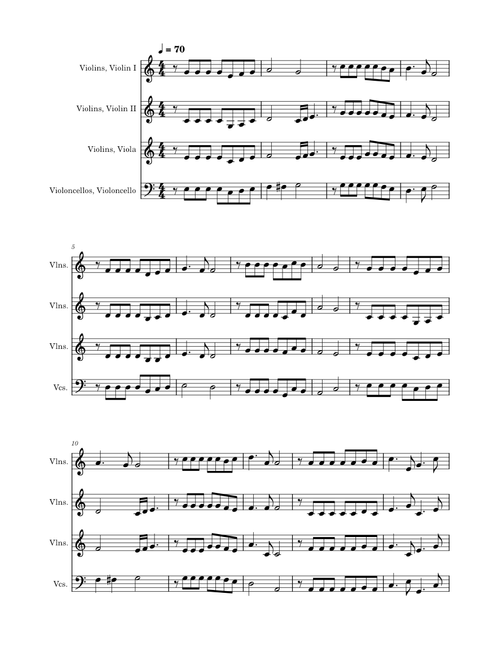 ♩ = 70

Violins, Violin I

Violins, Violin II

Violins, Viola

Violoncellos, Violoncello

5

Vlns.

Vlns.

Vlns.

Vcs.

10

Vlns.

Vlns.

Vlns.

Vcs.